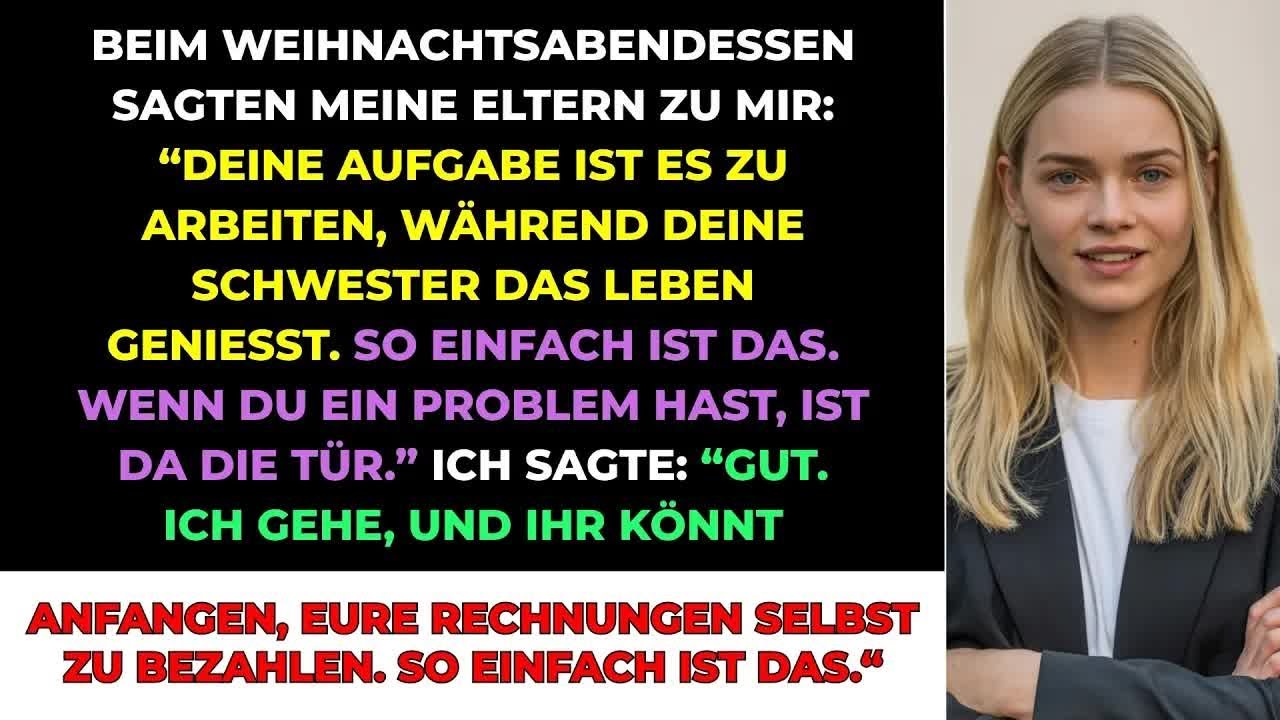 BEIM WEIHNACHTSABENDESSEN SAGTEN MEINE ELTERN ZU MIR: “DEINE AUFGABE IST ES ZU ARBEITEN, WÄHREND DEINE SCHWESTER DAS LEBEN GENIESST. SO EINFACH IST DAS. WENN DU EIN PROBLEM HAST, IST DA DIE TÜR.” ICH SAGTE: “GUT. ICH GEHE, UND IHR KÖNNT

ANFANGEN, EURE RECHNUNGEN SELBST ZU BEZAHLEN. SO EINFACH IST DAS.“